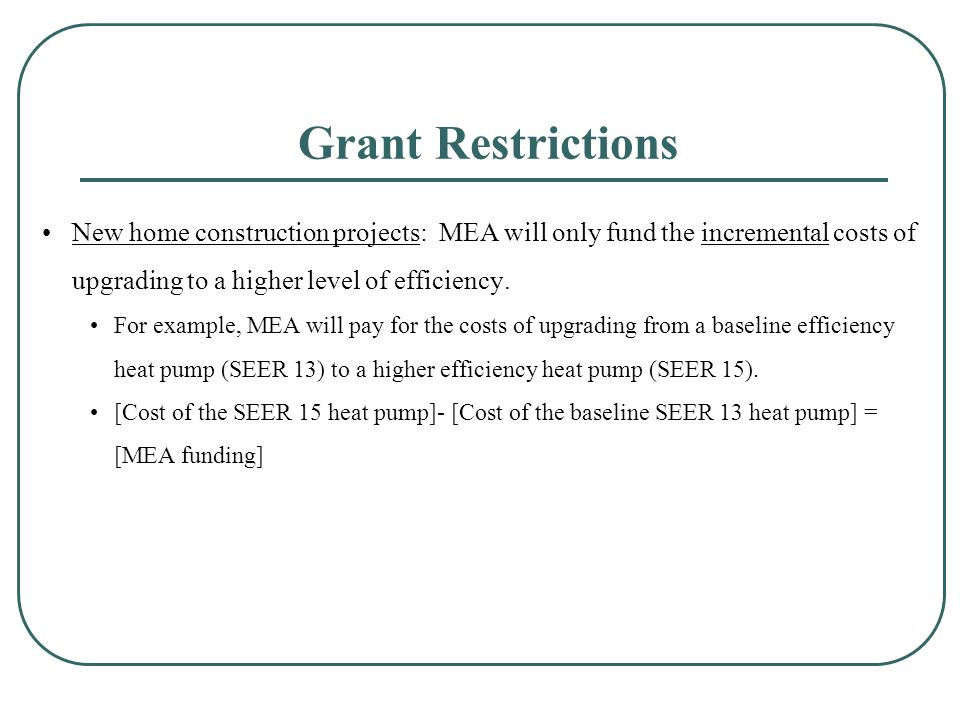 Grant Restrictions

• New home construction projects: MEA will only fund the incremental costs of upgrading to a higher level of efficiency.

• For example, MEA will pay for the costs of upgrading from a baseline efficiency heat pump (SEER 13) to a higher efficiency heat pump (SEER 15).

• [Cost of the SEER 15 heat pump]- [Cost of the baseline SEER 13 heat pump] = [MEA funding]